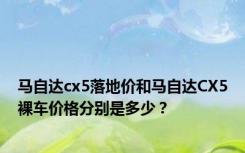 马自达cx5落地价和马自达CX5裸车价格分别是多少？